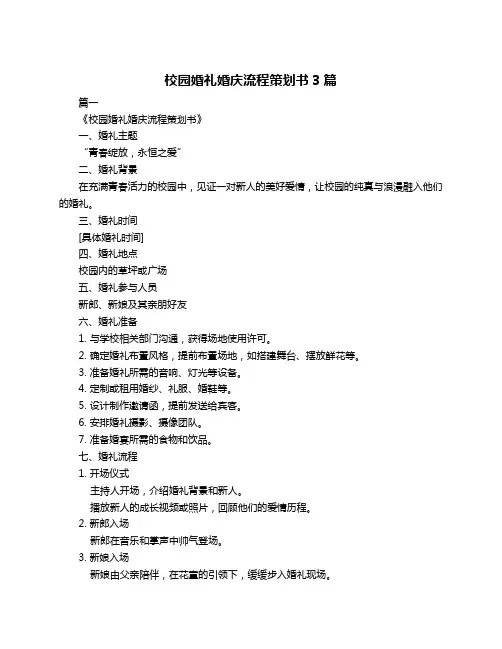 校园婚礼婚庆流程策划书 3 篇

篇一

《校园婚礼婚庆流程策划书》

一、婚礼主题

“青春绽放，永恒之爱”

二、婚礼背景

在充满青春活力的校园中，见证一对新人的美好爱情，让校园的纯真与浪漫融入他们的婚礼。

三、婚礼时间

[具体婚礼时间]

四、婚礼地点

校园内的草坪或广场

五、婚礼参与人员

新郎、新娘及其亲朋好友

六、婚礼准备

1. 与学校相关部门沟通，获得场地使用许可。

2. 确定婚礼布置风格，提前布置场地，如搭建舞台、摆放鲜花等。

3. 准备婚礼所需的音响、灯光等设备。

4. 定制或租用婚纱、礼服、婚鞋等。

5. 设计制作邀请函，提前发送给宾客。

6. 安排婚礼摄影、摄像团队。

7. 准备婚宴所需的食物和饮品。

七、婚礼流程

1. 开场仪式

主持人开场，介绍婚礼背景和新人。

播放新人的成长视频或照片，回顾他们的爱情历程。

2. 新郎入场

新郎在音乐和掌声中帅气登场。

3. 新娘入场

新娘由父亲陪伴，在花童的引领下，缓缓步入婚礼现场。